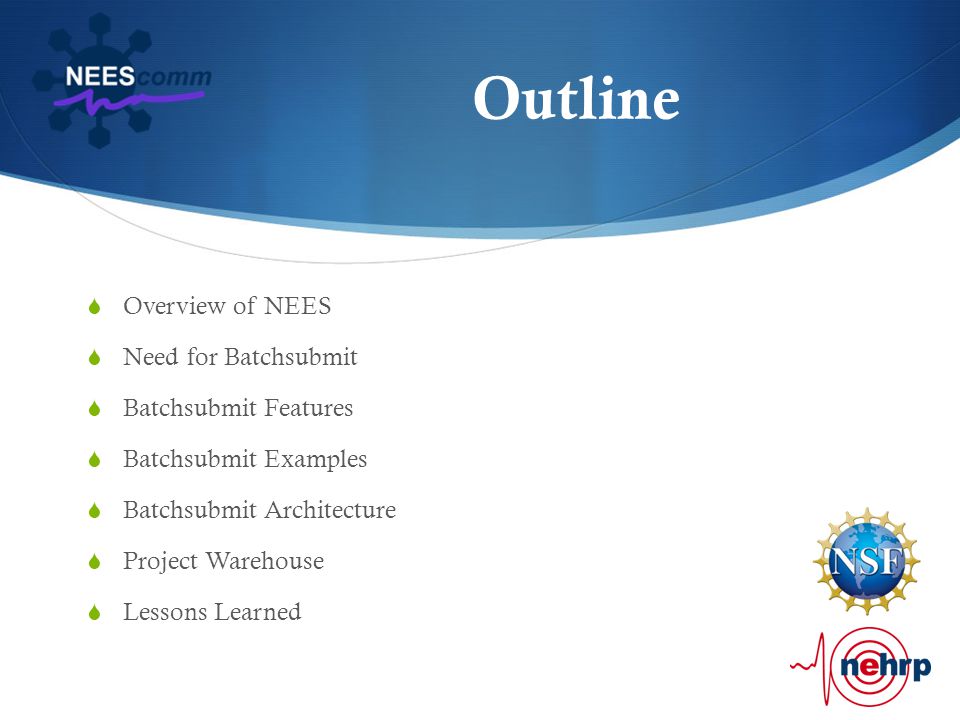 NEEScomm

Outline

Overview of NEES

Need for Batchsubmit

Batchsubmit Features

Batchsubmit Examples

Batchsubmit Architecture

Project Warehouse

Lessons Learned

NSF

nehrp